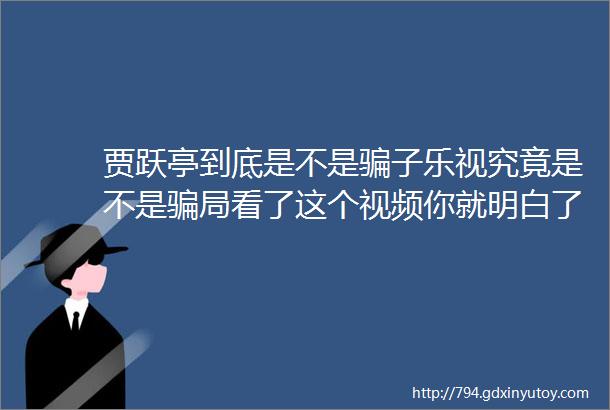 贾跃亭到底是不是骗子乐视究竟是不是骗局看了这个视频你就明白了

http://794.gdxinyutoy.com